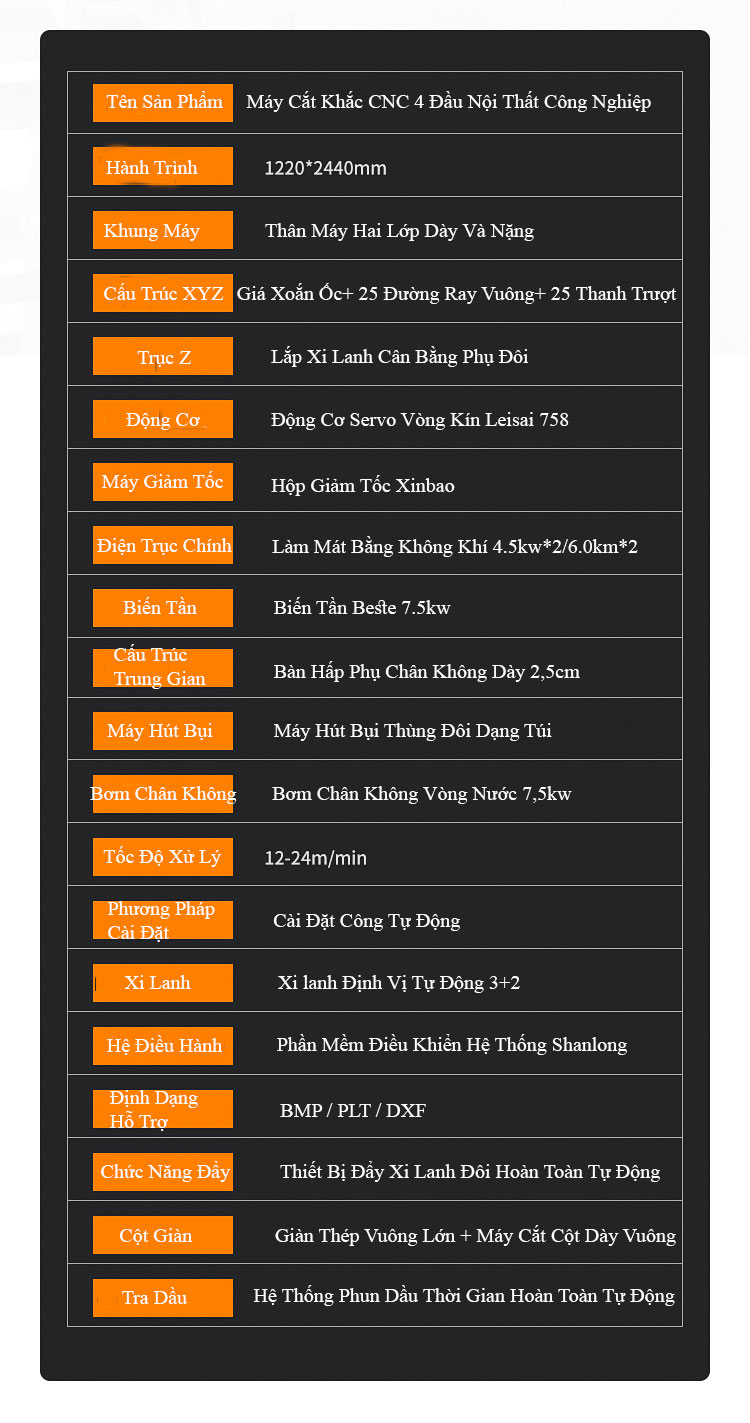 | Tên Sản Phẩm | Máy Cắt Khắc CNC 4 Đầu Nội Thất Công Nghiệp |
|---|---|
| Hành Trình | 1220*2440mm |
| Khung Máy | Thân Máy Hai Lớp Dày Và Nặng |
| Cấu Trúc XYZ | Giá Xoắn Ốc+ 25 Đường Ray Vuông+ 25 Thanh Trượt |
| Trục Z | Lắp Xi Lanh Cân Bằng Phụ Đôi |
| Động Cơ | Động Cơ Servo Vòng Kín Leisai 758 |
| Máy Giảm Tốc | Hộp Giảm Tốc Xinbao |
| Điện Trục Chính | Làm Mát Bằng Không Khí 4.5kw*2/6.0km*2 |
| Biến Tần | Biến Tần Beste 7.5kw |
| Cấu Trúc Trung Gian | Bàn Hấp Phụ Chân Không Dày 2,5cm |
| Máy Hút Bụi | Máy Hút Bụi Thùng Đôi Dạng Túi |
| Bơm Chân Không | Bơm Chân Không Vòng Nước 7,5kw |
| Tốc Độ Xử Lý | 12-24m/min |
| Phương Pháp Cài Đặt | Cài Đặt Công Tự Động |
| Xi Lanh | Xi lanh Định Vị Tự Động 3+2 |
| Hệ Điều Hành | Phần Mềm Điều Khiển Hệ Thống Shanlong |
| Định Dạng Hỗ Trợ | BMP / PLT / DXF |
| Chức Năng Đẩy | Thiết Bị Đẩy Xi Lanh Đôi Hoàn Toàn Tự Động |
| Cột Giàn | Giàn Thép Vuông Lớn + Máy Cắt Cột Dày Vuông |
| Tra Dầu | Hệ Thống Phun Dầu Thời Gian Hoàn Toàn Tự Động |